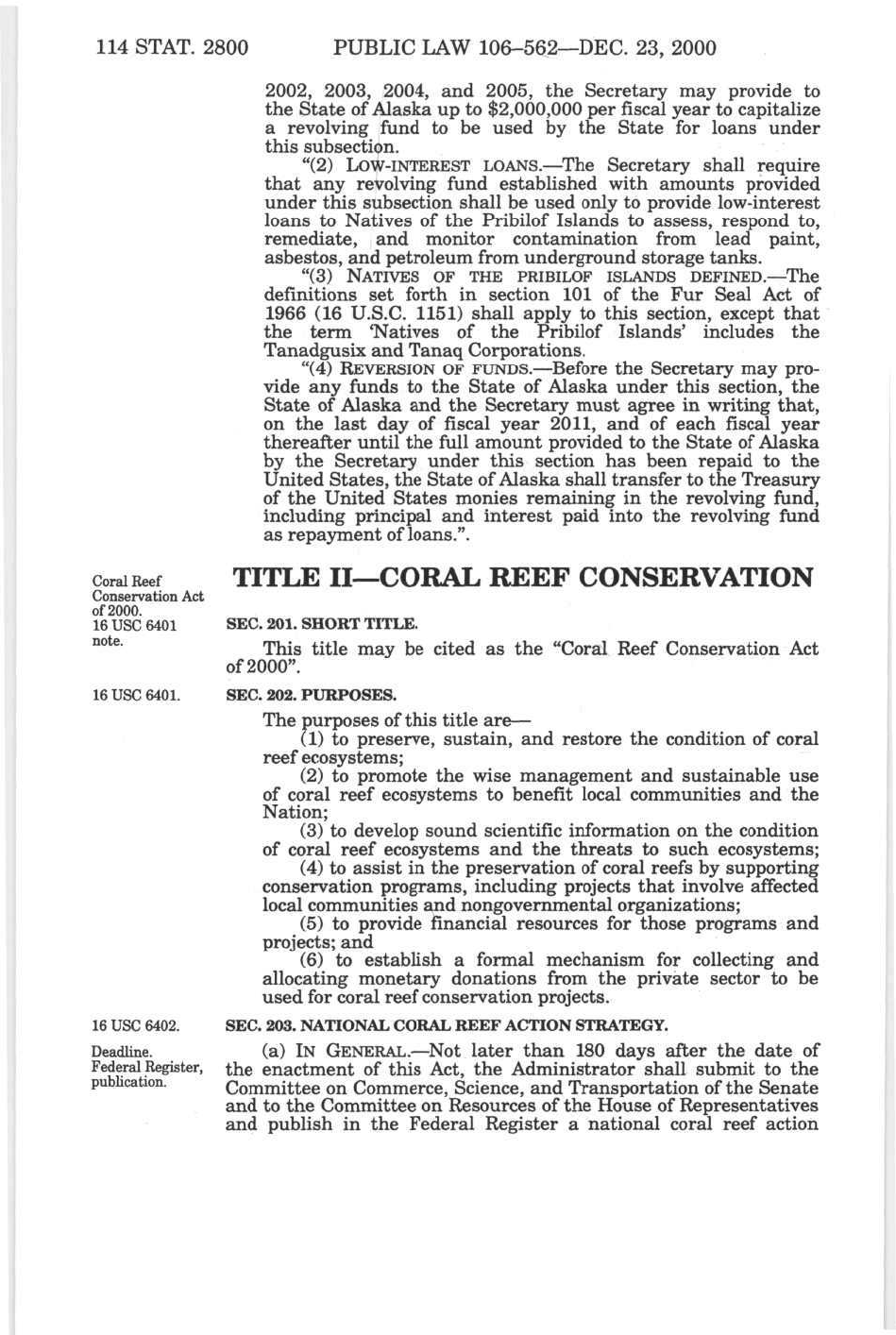 114 STAT. 2800 PUBLIC LAW 106–562—DEC. 23, 2000

2002, 2003, 2004, and 2005, the Secretary may provide to the State of Alaska up to $2,000,000 per fiscal year to capitalize a revolving fund to be used by the State for loans under this subsection.

"(2) LOW-INTEREST LOANS.—The Secretary shall require that any revolving fund established with amounts provided under this subsection shall be used only to provide low-interest loans to Natives of the Pribilof Islands to assess, respond to, remediate, and monitor contamination from lead paint, asbestos, and petroleum from underground storage tanks.

"(3) NATIVES OF THE PRIBILOF ISLANDS DEFINED.—The definitions set forth in section 101 of the Fur Seal Act of 1966 (16 U.S.C. 1151) shall apply to this section, except that the term 'Natives of the Pribilof Islands' includes the Tanadgusix and Tanaq Corporations.

"(4) REVERSION OF FUNDS.—Before the Secretary may provide any funds to the State of Alaska under this section, the State of Alaska and the Secretary must agree in writing that, on the last day of fiscal year 2011, and of each fiscal year thereafter until the full amount provided to the State of Alaska by the Secretary under this section has been repaid to the United States, the State of Alaska shall transfer to the Treasury of the United States monies remaining in the revolving fund, including principal and interest paid into the revolving fund as repayment of loans.".

Coral Reef Conservation Act of 2000. 16 USC 6401 note.

TITLE II—CORAL REEF CONSERVATION

SEC. 201. SHORT TITLE.

This title may be cited as the "Coral Reef Conservation Act of 2000".

16 USC 6401.

SEC. 202. PURPOSES.

The purposes of this title are—

(1) to preserve, sustain, and restore the condition of coral reef ecosystems;

(2) to promote the wise management and sustainable use of coral reef ecosystems to benefit local communities and the Nation;

(3) to develop sound scientific information on the condition of coral reef ecosystems and the threats to such ecosystems;

(4) to assist in the preservation of coral reefs by supporting conservation programs, including projects that involve affected local communities and nongovernmental organizations;

(5) to provide financial resources for those programs and projects; and

(6) to establish a formal mechanism for collecting and allocating monetary donations from the private sector to be used for coral reef conservation projects.

16 USC 6402.

SEC. 203. NATIONAL CORAL REEF ACTION STRATEGY.

Deadline. Federal Register, publication.

(a) IN GENERAL.—Not later than 180 days after the date of the enactment of this Act, the Administrator shall submit to the Committee on Commerce, Science, and Transportation of the Senate and to the Committee on Resources of the House of Representatives and publish in the Federal Register a national coral reef action